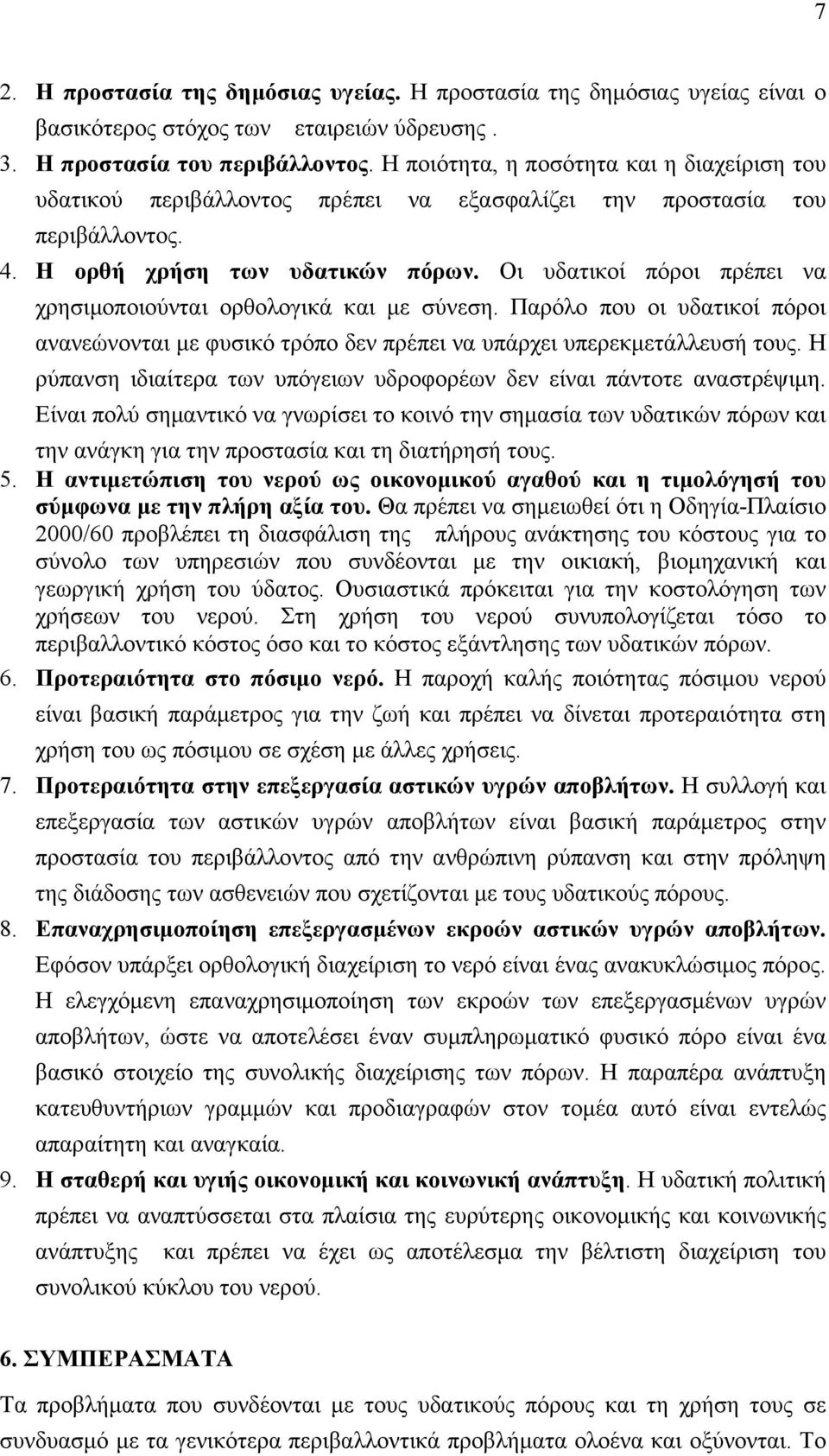 7

2. Η προστασία της δημόσιας υγείας. Η προστασία της δημόσιας υγείας είναι ο βασικότερος στόχος των εταιρειών ύδρευσης .

3. Η προστασία του περιβάλλοντος. Η ποιότητα, η ποσότητα και η διαχείριση του υδατικού περιβάλλοντος πρέπει να εξασφαλίζει την προστασία του περιβάλλοντος.

4. Η ορθή χρήση των υδατικών πόρων. Οι υδατικοί πόροι πρέπει να χρησιμοποιούνται ορθολογικά και με σύνεση. Παρόλο που οι υδατικοί πόροι ανανεώνονται με φυσικό τρόπο δεν πρέπει να υπάρχει υπερεκμετάλλευσή τους. Η ρύπανση ιδιαίτερα των υπόγειων υδροφορέων δεν είναι πάντοτε αναστρέψιμη. Είναι πολύ σημαντικό να γνωρίσει το κοινό την σημασία των υδατικών πόρων και την ανάγκη για την προστασία και τη διατήρησή τους.

5. Η αντιμετώπιση του νερού ως οικονομικού αγαθού και η τιμολόγησή του σύμφωνα με την πλήρη αξία του. Θα πρέπει να σημειωθεί ότι η Οδηγία-Πλαίσιο 2000/60 προβλέπει τη διασφάλιση της πλήρους ανάκτησης του κόστους για το σύνολο των υπηρεσιών που συνδέονται με την οικιακή, βιομηχανική και γεωργική χρήση του ύδατος. Ουσιαστικά πρόκειται για την κοστολόγηση των χρήσεων του νερού. Στη χρήση του νερού συνυπολογίζεται τόσο το περιβαλλοντικό κόστος όσο και το κόστος εξάντλησης των υδατικών πόρων.

6. Προτεραιότητα στο πόσιμο νερό. Η παροχή καλής ποιότητας πόσιμου νερού είναι βασική παράμετρος για την ζωή και πρέπει να δίνεται προτεραιότητα στη χρήση του ως πόσιμου σε σχέση με άλλες χρήσεις.

7. Προτεραιότητα στην επεξεργασία αστικών υγρών αποβλήτων. Η συλλογή και επεξεργασία των αστικών υγρών αποβλήτων είναι βασική παράμετρος στην προστασία του περιβάλλοντος από την ανθρώπινη ρύπανση και στην πρόληψη της διάδοσης των ασθενειών που σχετίζονται με τους υδατικούς πόρους.

8. Επαναχρησιμοποίηση επεξεργασμένων εκροών αστικών υγρών αποβλήτων. Εφόσον υπάρξει ορθολογική διαχείριση το νερό είναι ένας ανακυκλώσιμος πόρος. Η ελεγχόμενη επαναχρησιμοποίηση των εκροών των επεξεργασμένων υγρών αποβλήτων, ώστε να αποτελέσει έναν συμπληρωματικό φυσικό πόρο είναι ένα βασικό στοιχείο της συνολικής διαχείρισης των πόρων. Η παραπέρα ανάπτυξη κατευθυντήριων γραμμών και προδιαγραφών στον τομέα αυτό είναι εντελώς απαραίτητη και αναγκαία.

9. Η σταθερή και υγιής οικονομική και κοινωνική ανάπτυξη. Η υδατική πολιτική πρέπει να αναπτύσσεται στα πλαίσια της ευρύτερης οικονομικής και κοινωνικής ανάπτυξης και πρέπει να έχει ως αποτέλεσμα την βέλτιστη διαχείριση του συνολικού κύκλου του νερού.

6. ΣΥΜΠΕΡΑΣΜΑΤΑ

Τα προβλήματα που συνδέονται με τους υδατικούς πόρους και τη χρήση τους σε συνδυασμό με τα γενικότερα περιβαλλοντικά προβλήματα ολοένα και οξύνονται. Το